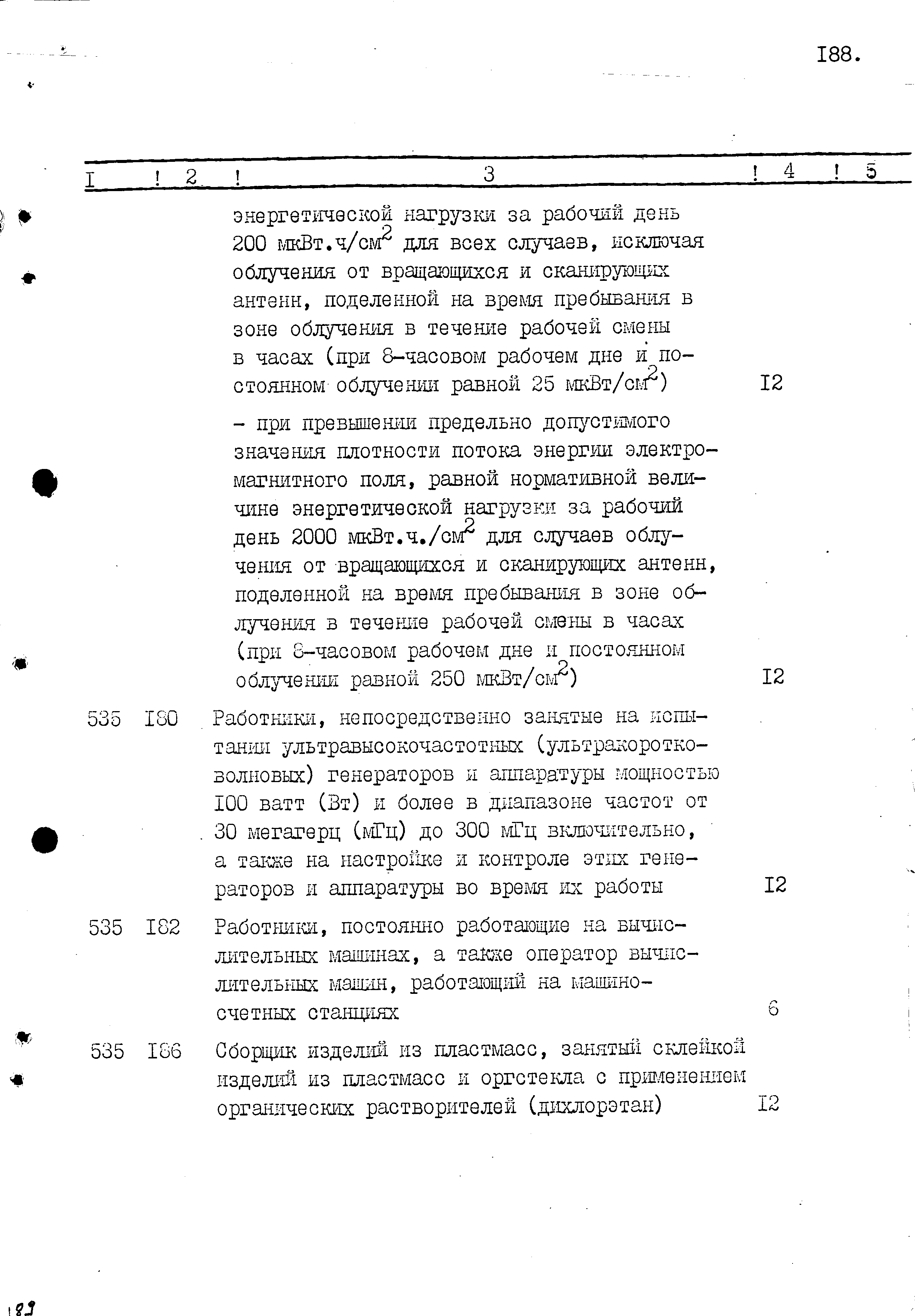 I88.

| I | 2 | 3 | 4 | 5 |
|---|---|---|---|---|
| | | энергетической нагрузки за рабочий день 200 мкВт.ч/см$^2$ для всех случаев, исключая облучения от вращающихся и сканирующих антенн, поделенной на время пребывания в зоне облучения в течение рабочей смены в часах (при 8-часовом рабочем дне и постоянном облучении равной 25 мкВт/см$^2$) | I2 | |
| | | - при превышении предельно допустимого значения плотности потока энергии электромагнитного поля, равной нормативной величине энергетической нагрузки за рабочий день 2000 мкВт.ч./см$^2$ для случаев облучения от вращающихся и сканирующих антенн, поделенной на время пребывания в зоне облучения в течение рабочей смены в часах (при 8-часовом рабочем дне и постоянном облучении равной 250 мкВт/см$^2$) | I2 | |
| 535 | I80 | Работники, непосредственно занятые на испытании ультравысокочастотных (ультракоротковолновых) генераторов и аппаратуры мощностью I00 ватт (Вт) и более в диапазоне частот от 30 мегагерц (мГц) до 300 мГц включительно, а также на настройке и контроле этих генераторов и аппаратуры во время их работы | I2 | |
| 535 | I82 | Работники, постоянно работающие на вычислительных машинах, а также оператор вычислительных машин, работающий на машиносчетных станциях | 6 | |
| 535 | I86 | Сборщик изделий из пластмасс, занятый склейкой изделий из пластмасс и оргстекла с применением органических растворителей (дихлорэтан) | I2 | |

189